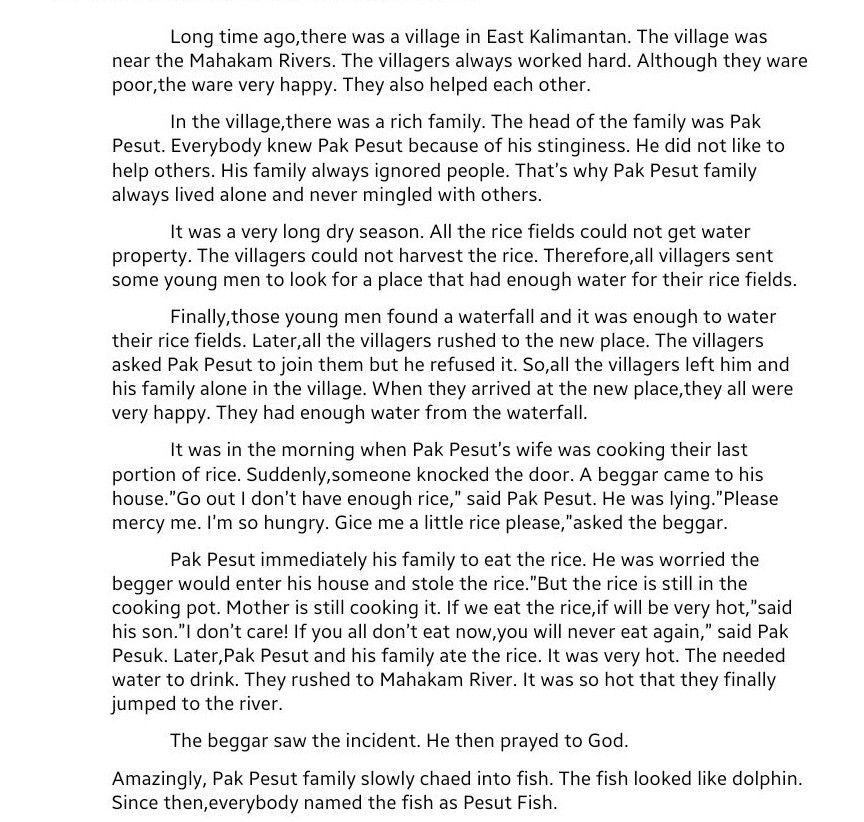 Long time ago,there was a village in East Kalimantan. The village was near the Mahakam Rivers. The villagers always worked hard. Although they ware poor,the ware very happy. They also helped each other.

In the village,there was a rich family. The head of the family was Pak Pesut. Everybody knew Pak Pesut because of his stinginess. He did not like to help others. His family always ignored people. That's why Pak Pesut family always lived alone and never mingled with others.

It was a very long dry season. All the rice fields could not get water property. The villagers could not harvest the rice. Therefore,all villagers sent some young men to look for a place that had enough water for their rice fields.

Finally,those young men found a waterfall and it was enough to water their rice fields. Later,all the villagers rushed to the new place. The villagers asked Pak Pesut to join them but he refused it. So,all the villagers left him and his family alone in the village. When they arrived at the new place,they all were very happy. They had enough water from the waterfall.

It was in the morning when Pak Pesut's wife was cooking their last portion of rice. Suddenly,someone knocked the door. A beggar came to his house."Go out I don't have enough rice," said Pak Pesut. He was lying."Please mercy me. I'm so hungry. Gice me a little rice please,"asked the beggar.

Pak Pesut immediately his family to eat the rice. He was worried the begger would enter his house and stole the rice."But the rice is still in the cooking pot. Mother is still cooking it. If we eat the rice,if will be very hot,"said his son."I don't care! If you all don't eat now,you will never eat again," said Pak Pesuk. Later,Pak Pesut and his family ate the rice. It was very hot. The needed water to drink. They rushed to Mahakam River. It was so hot that they finally jumped to the river.

The beggar saw the incident. He then prayed to God.

Amazingly, Pak Pesut family slowly chaed into fish. The fish looked like dolphin. Since then,everybody named the fish as Pesut Fish.